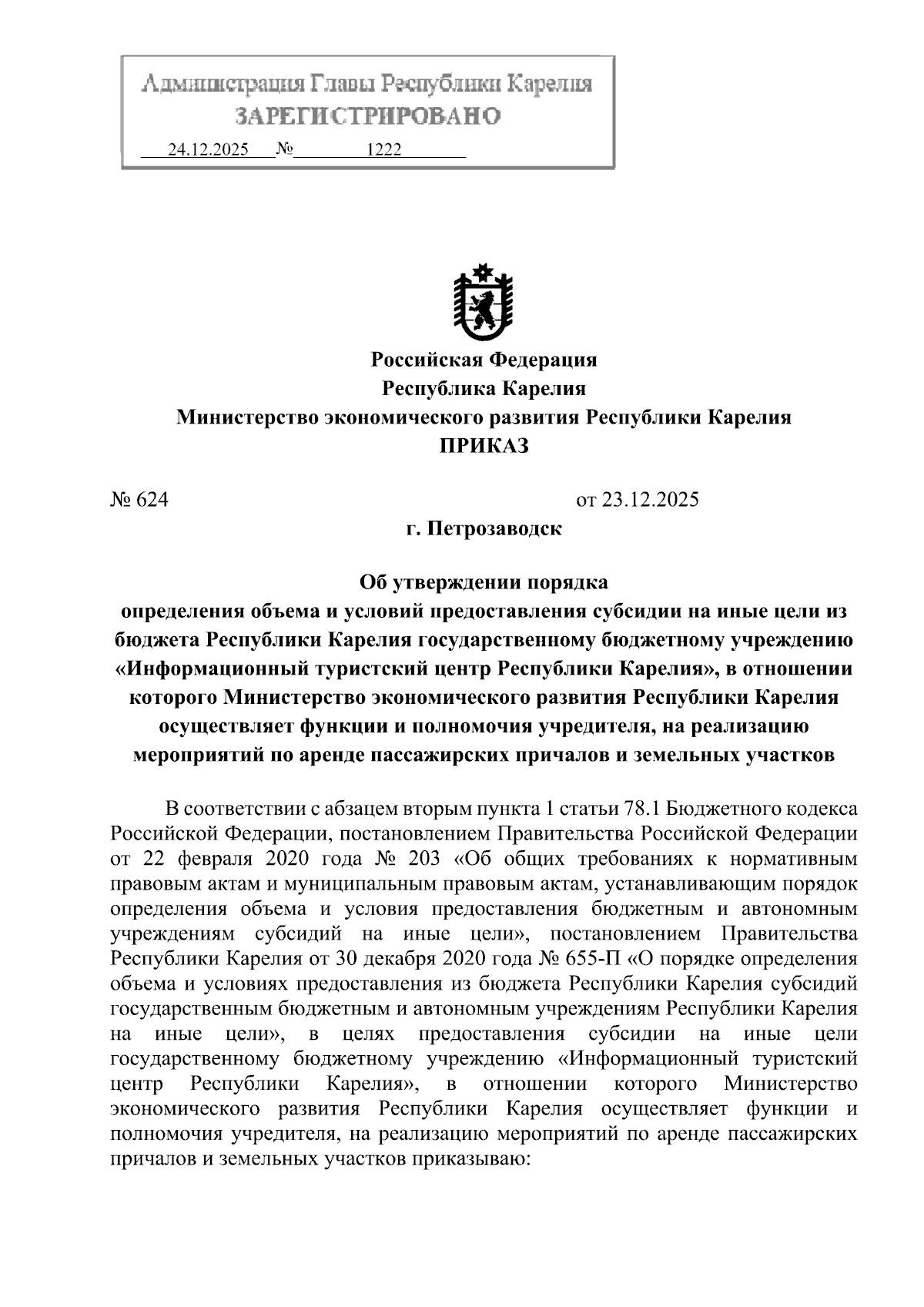 Администрация Главы Республики Карелия
ЗАРЕГИСТРИРОВАНО
24.12.2025 № 1222

Российская Федерация
Республика Карелия
Министерство экономического развития Республики Карелия
ПРИКАЗ

№ 624 от 23.12.2025
г. Петрозаводск

Об утверждении порядка определения объема и условий предоставления субсидии на иные цели из бюджета Республики Карелия государственному бюджетному учреждению «Информационный туристский центр Республики Карелия», в отношении которого Министерство экономического развития Республики Карелия осуществляет функции и полномочия учредителя, на реализацию мероприятий по аренде пассажирских причалов и земельных участков

В соответствии с абзацем вторым пункта 1 статьи 78.1 Бюджетного кодекса Российской Федерации, постановлением Правительства Российской Федерации от 22 февраля 2020 года № 203 «Об общих требованиях к нормативным правовым актам и муниципальным правовым актам, устанавливающим порядок определения объема и условия предоставления бюджетным и автономным учреждениям субсидий на иные цели», постановлением Правительства Республики Карелия от 30 декабря 2020 года № 655-П «О порядке определения объема и условиях предоставления из бюджета Республики Карелия субсидий государственным бюджетным и автономным учреждениям Республики Карелия на иные цели», в целях предоставления субсидии на иные цели государственному бюджетному учреждению «Информационный туристский центр Республики Карелия», в отношении которого Министерство экономического развития Республики Карелия осуществляет функции и полномочия учредителя, на реализацию мероприятий по аренде пассажирских причалов и земельных участков приказываю: